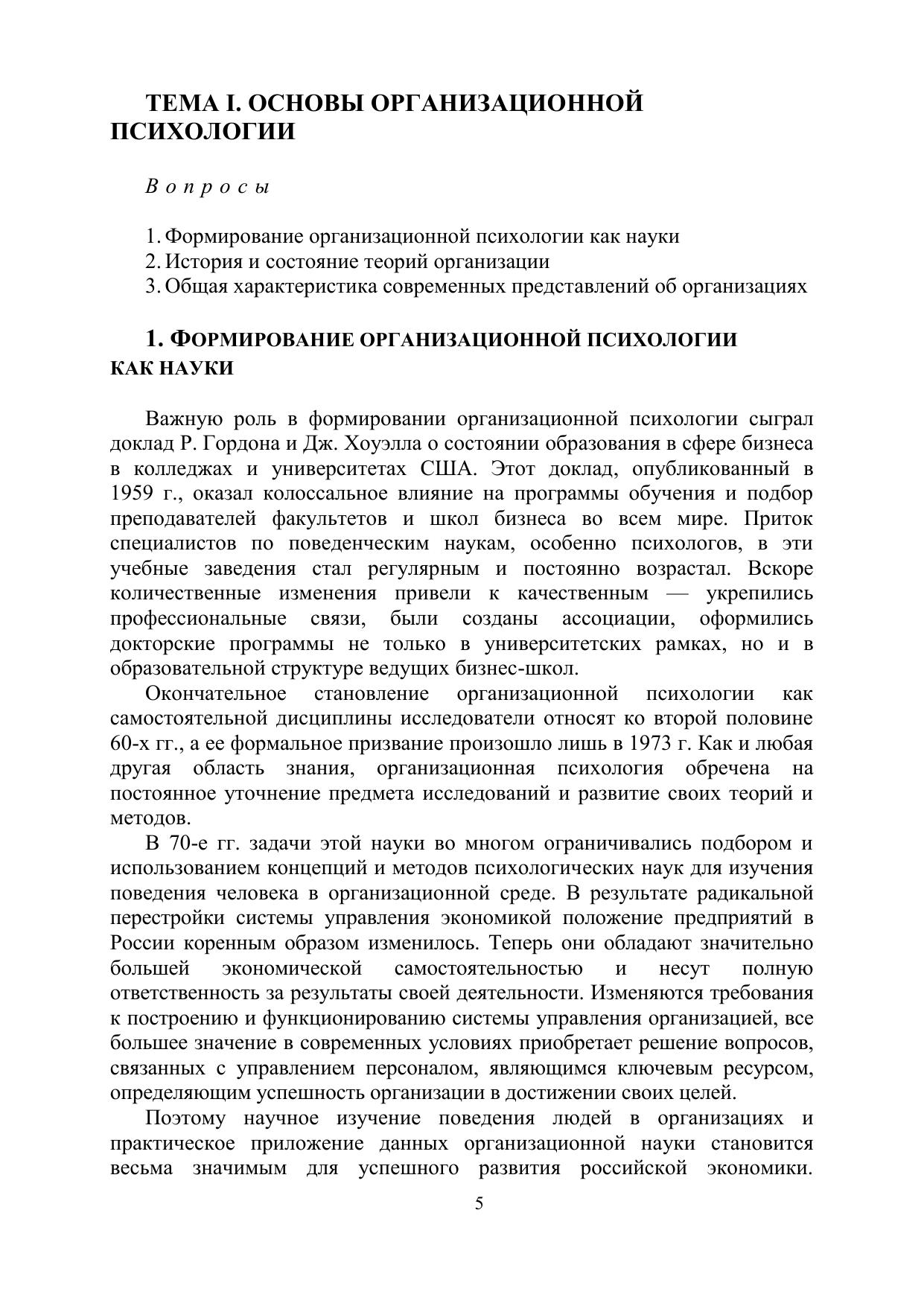 ТЕМА I. ОСНОВЫ ОРГАНИЗАЦИОННОЙ ПСИХОЛОГИИ

Вопросы

1. Формирование организационной психологии как науки
2. История и состояние теорий организации
3. Общая характеристика современных представлений об организациях

1. ФОРМИРОВАНИЕ ОРГАНИЗАЦИОННОЙ ПСИХОЛОГИИ КАК НАУКИ

Важную роль в формировании организационной психологии сыграл доклад Р. Гордона и Дж. Хоуэлла о состоянии образования в сфере бизнеса в колледжах и университетах США. Этот доклад, опубликованный в 1959 г., оказал колоссальное влияние на программы обучения и подбор преподавателей факультетов и школ бизнеса во всем мире. Приток специалистов по поведенческим наукам, особенно психологов, в эти учебные заведения стал регулярным и постоянно возрастал. Вскоре количественные изменения привели к качественным — укрепились профессиональные связи, были созданы ассоциации, оформились докторские программы не только в университетских рамках, но и в образовательной структуре ведущих бизнес-школ.

Окончательное становление организационной психологии как самостоятельной дисциплины исследователи относят ко второй половине 60-х гг., а ее формальное призвание произошло лишь в 1973 г. Как и любая другая область знания, организационная психология обречена на постоянное уточнение предмета исследований и развитие своих теорий и методов.

В 70-е гг. задачи этой науки во многом ограничивались подбором и использованием концепций и методов психологических наук для изучения поведения человека в организационной среде. В результате радикальной перестройки системы управления экономикой положение предприятий в России коренным образом изменилось. Теперь они обладают значительно большей экономической самостоятельностью и несут полную ответственность за результаты своей деятельности. Изменяются требования к построению и функционированию системы управления организацией, все большее значение в современных условиях приобретает решение вопросов, связанных с управлением персоналом, являющимся ключевым ресурсом, определяющим успешность организации в достижении своих целей.

Поэтому научное изучение поведения людей в организациях и практическое приложение данных организационной науки становится весьма значимым для успешного развития российской экономики.

5